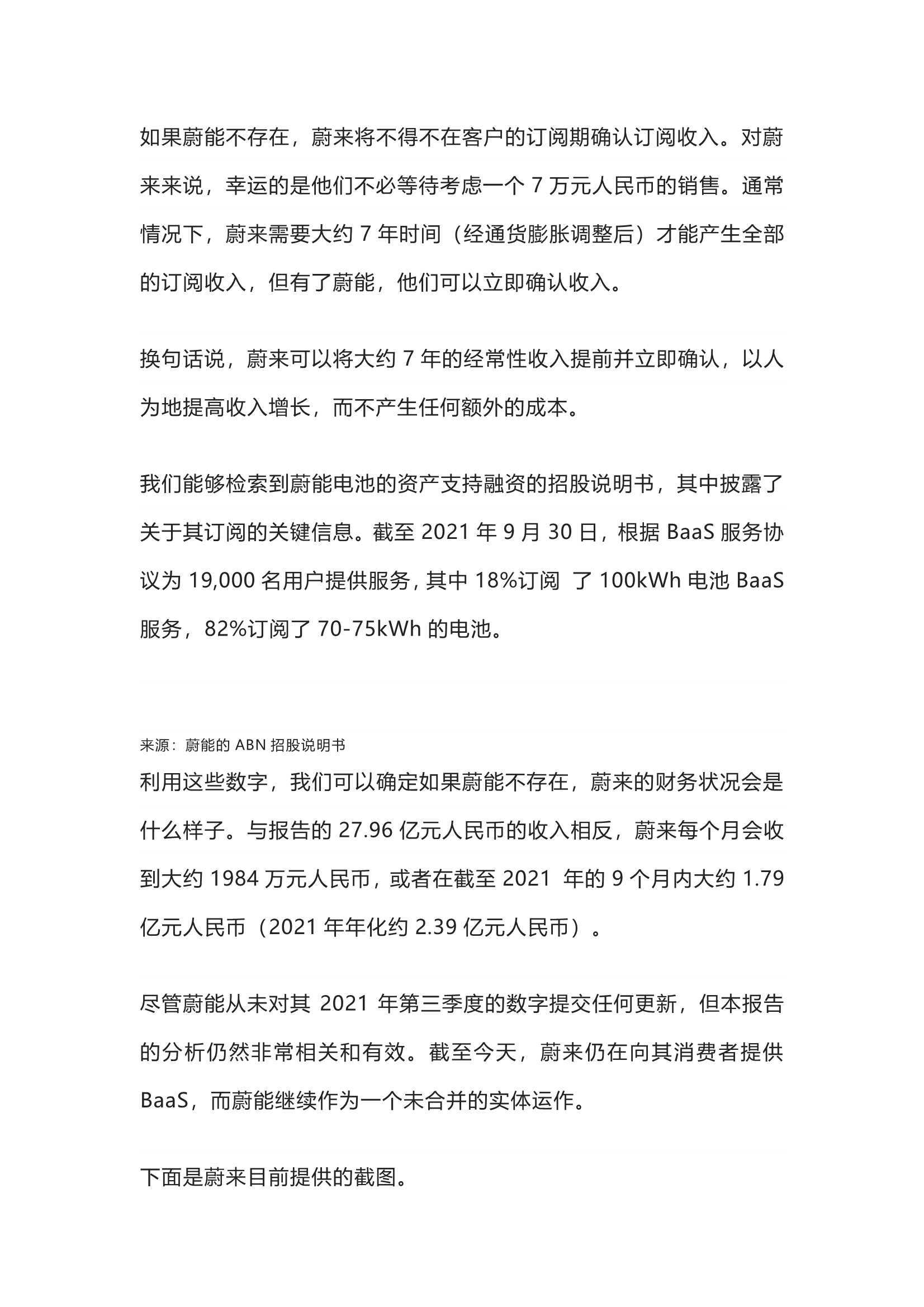 如果蔚能不存在，蔚来将不得不在客户的订阅期确认订阅收入。对蔚来来说，幸运的是他们不必等待考虑一个 7 万元人民币的销售。通常情况下，蔚来需要大约 7 年时间（经通货膨胀调整后）才能产生全部的订阅收入，但有了蔚能，他们可以立即确认收入。

换句话说，蔚来可以将大约 7 年的经常性收入提前并立即确认，以人为地提高收入增长，而不产生任何额外的成本。

我们能够检索到蔚能电池的资产支持融资的招股说明书，其中披露了关于其订阅的关键信息。截至 2021 年 9 月 30 日，根据 BaaS 服务协议为 19,000 名用户提供服务，其中 18%订阅 了 100kWh 电池 BaaS 服务，82%订阅了 70-75kWh 的电池。

来源：蔚能的 ABN 招股说明书

利用这些数字，我们可以确定如果蔚能不存在，蔚来的财务状况会是什么样子。与报告的 27.96 亿元人民币的收入相反，蔚来每个月会收到大约 1984 万元人民币，或者在截至 2021 年的 9 个月内大约 1.79 亿元人民币（2021 年年化约 2.39 亿元人民币）。

尽管蔚能从未对其 2021 年第三季度的数字提交任何更新，但本报告的分析仍然非常相关和有效。截至今天，蔚来仍在向其消费者提供 BaaS，而蔚能继续作为一个未合并的实体运作。

下面是蔚来目前提供的截图。